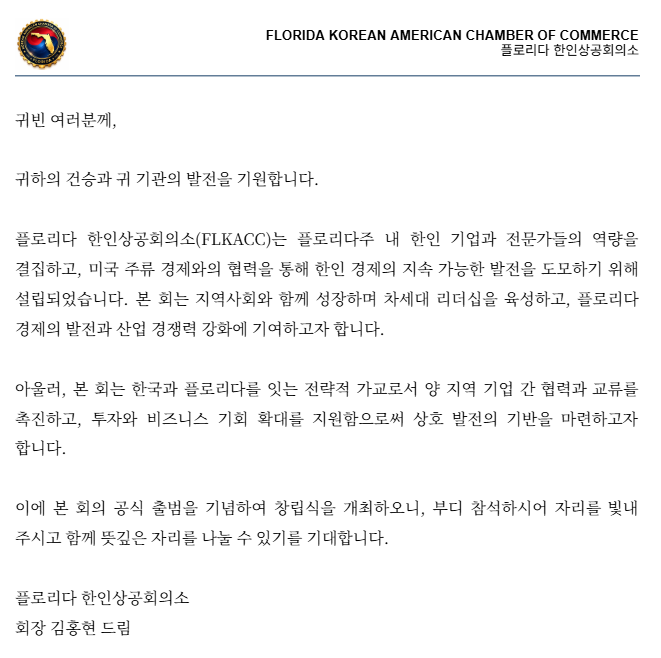 FLORIDA KOREAN AMERICAN CHAMBER OF COMMERCE
플로리다 한인상공회의소

귀빈 여러분께,

귀하의 건승과 귀 기관의 발전을 기원합니다.

플로리다 한인상공회의소(FLKACC)는 플로리다주 내 한인 기업과 전문가들의 역량을 결집하고, 미국 주류 경제와의 협력을 통해 한인 경제의 지속 가능한 발전을 도모하기 위해 설립되었습니다. 본 회는 지역사회와 함께 성장하며 차세대 리더십을 육성하고, 플로리다 경제의 발전과 산업 경쟁력 강화에 기여하고자 합니다.

아울러, 본 회는 한국과 플로리다를 잇는 전략적 가교로서 양 지역 기업 간 협력과 교류를 촉진하고, 투자와 비즈니스 기회 확대를 지원함으로써 상호 발전의 기반을 마련하고자 합니다.

이에 본 회의 공식 출범을 기념하여 창립식을 개최하오니, 부디 참석하시어 자리를 빛내 주시고 함께 뜻깊은 자리를 나눌 수 있기를 기대합니다.

플로리다 한인상공회의소
회장 김홍현 드림